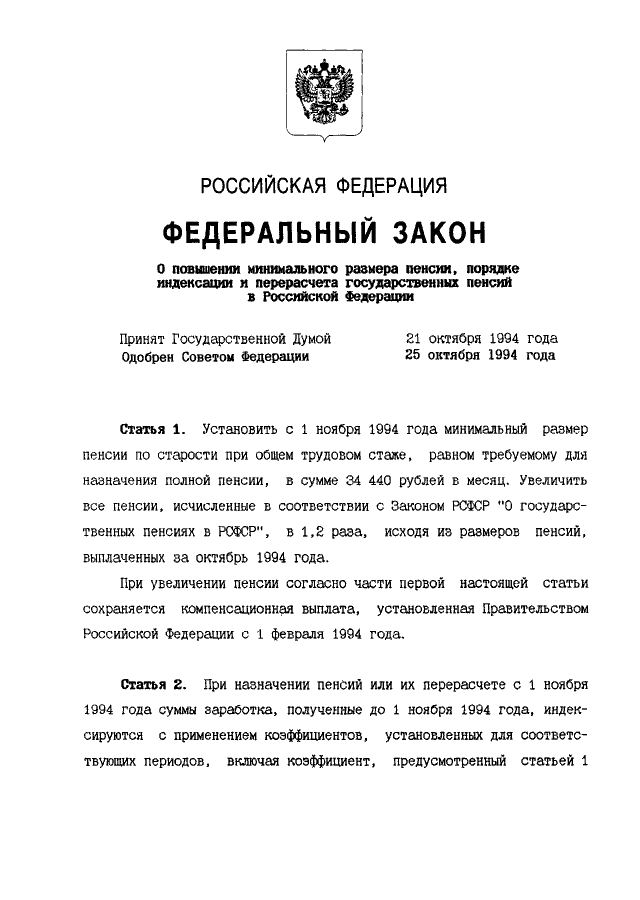 РОССИЙСКАЯ ФЕДЕРАЦИЯ

ФЕДЕРАЛЬНЫЙ ЗАКОН

О повышении минимального размера пенсии, порядке индексации и перерасчета государственных пенсий в Российской Федерации

Принят Государственной Думой 21 октября 1994 года
Одобрен Советом Федерации 25 октября 1994 года

Статья 1. Установить с 1 ноября 1994 года минимальный размер пенсии по старости при общем трудовом стаже, равном требуемому для назначения полной пенсии, в сумме 34 440 рублей в месяц. Увеличить все пенсии, исчисленные в соответствии с Законом РСФСР "О государственных пенсиях в РСФСР", в 1,2 раза, исходя из размеров пенсий, выплаченных за октябрь 1994 года.

При увеличении пенсии согласно части первой настоящей статьи сохраняется компенсационная выплата, установленная Правительством Российской Федерации с 1 февраля 1994 года.

Статья 2. При назначении пенсий или их перерасчете с 1 ноября 1994 года суммы заработка, полученные до 1 ноября 1994 года, индексируются с применением коэффициентов, установленных для соответствующих периодов, включая коэффициент, предусмотренный статьей 1